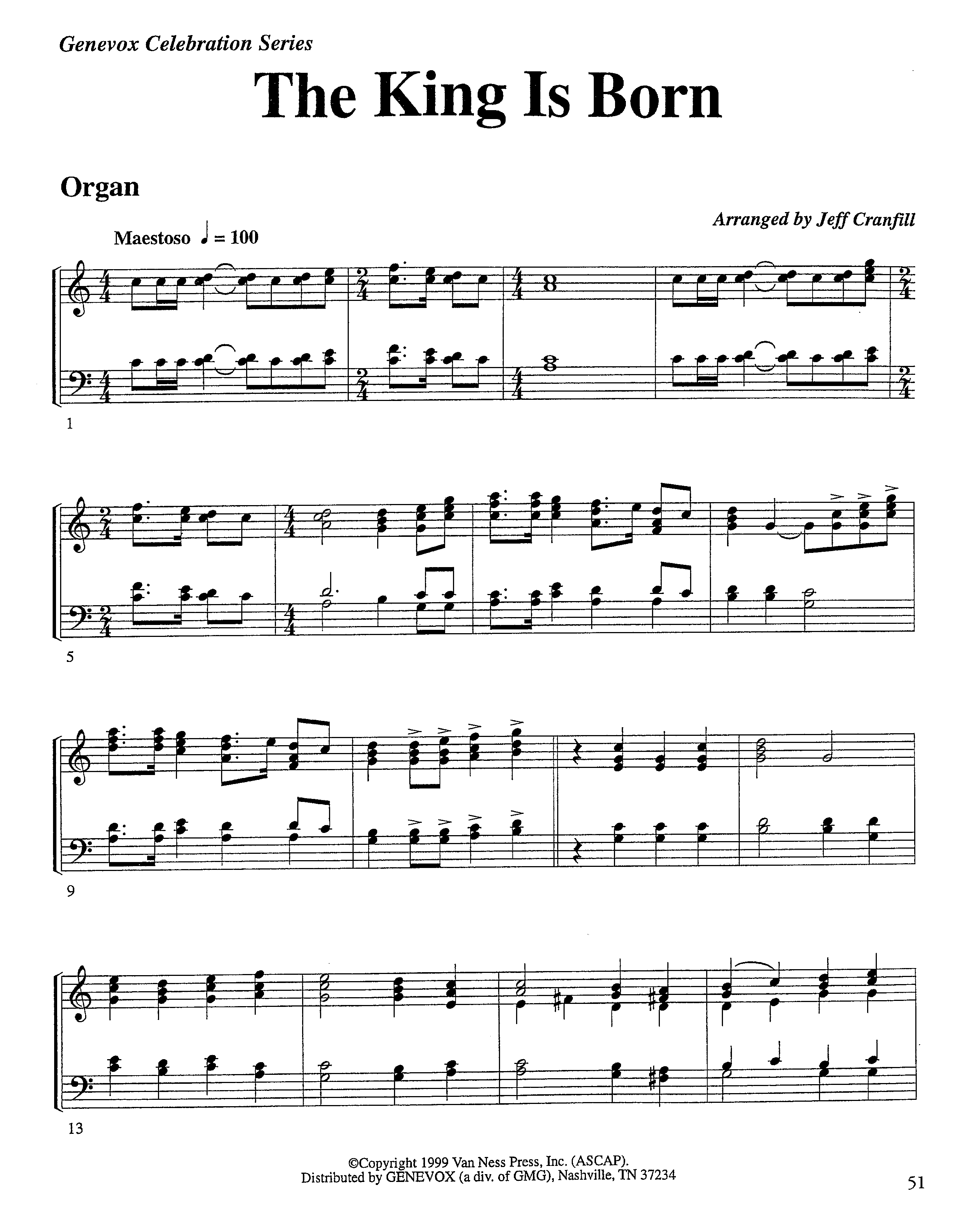 Genevox Celebration Series

The King Is Born

Organ

Arranged by Jeff Cranfill

Maestoso ♩ = 100

1

5

9

13

©Copyright 1999 Van Ness Press, Inc. (ASCAP).
Distributed by GENEVOX (a div. of GMG), Nashville, TN 37234

51